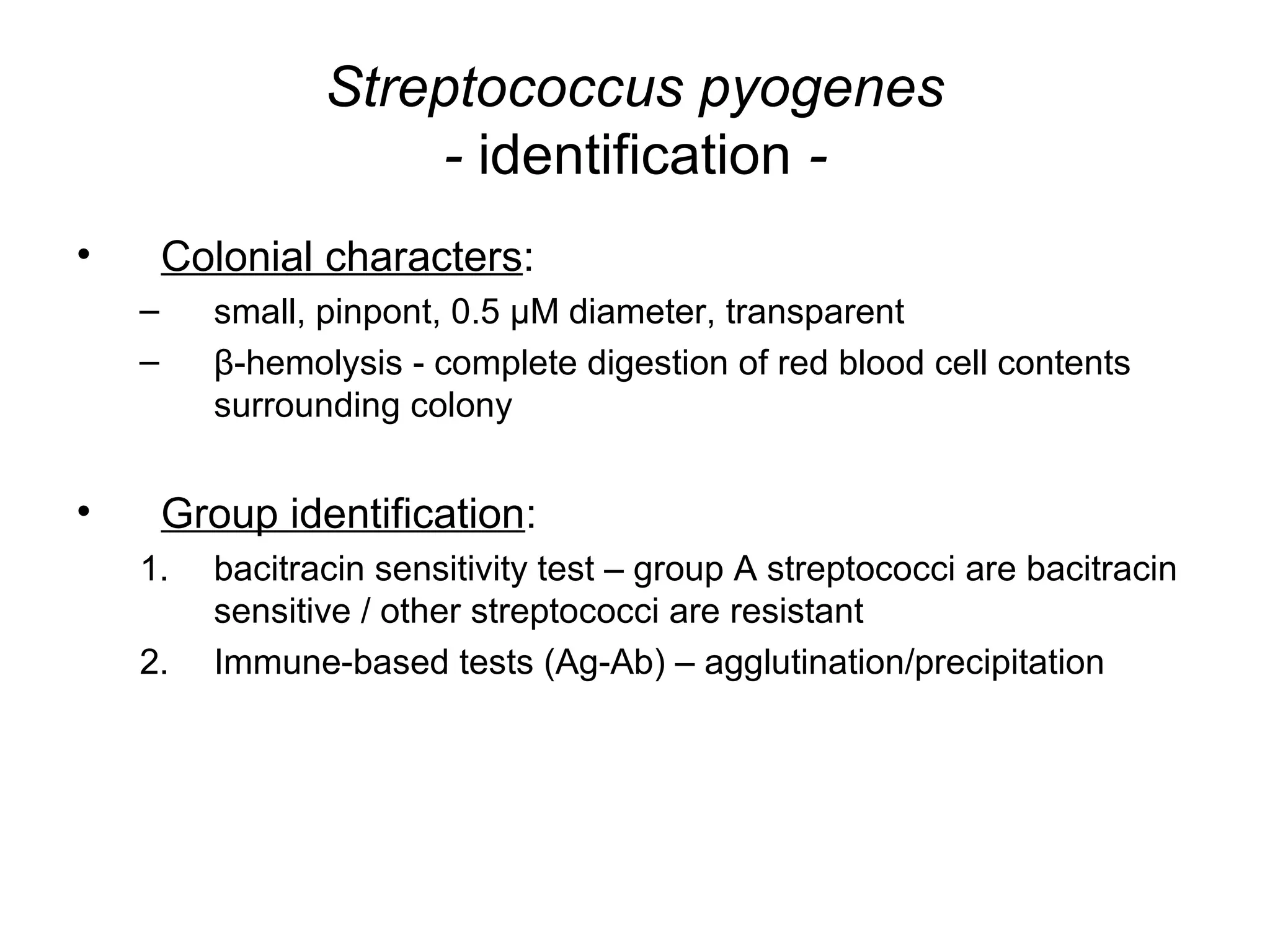 Streptococcus pyogenes
- identification -

• Colonial characters:
– small, pinpont, 0.5 μM diameter, transparent
– β-hemolysis - complete digestion of red blood cell contents surrounding colony

• Group identification:
1. bacitracin sensitivity test – group A streptococci are bacitracin sensitive / other streptococci are resistant
2. Immune-based tests (Ag-Ab) – agglutination/precipitation